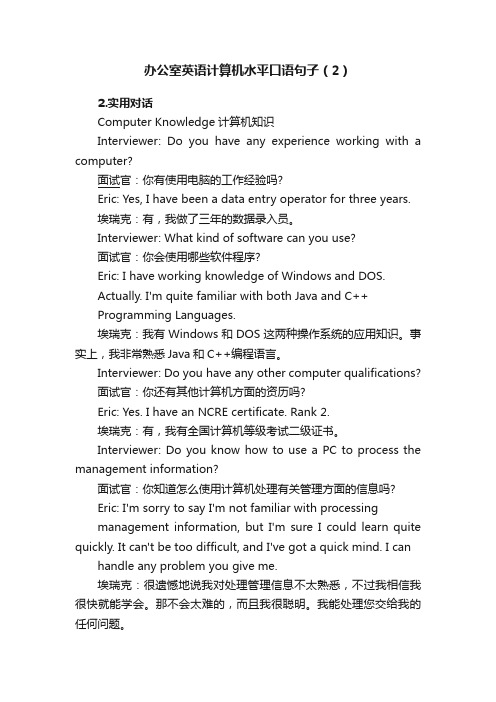 办公室英语计算机水平口语句子（2）

2.实用对话

Computer Knowledge 计算机知识

Interviewer: Do you have any experience working with a computer?

面试官：你有使用电脑的工作经验吗?

Eric: Yes, I have been a data entry operator for three years.

埃瑞克：有，我做了三年的数据录入员。

Interviewer: What kind of software can you use?

面试官：你会使用哪些软件程序?

Eric: I have working knowledge of Windows and DOS.

Actually. I'm quite familiar with both Java and C++

Programming Languages.

埃瑞克：我有 Windows 和 DOS 这两种操作系统的应用知识。事实上，我非常熟悉 Java 和 C++编程语言。

Interviewer: Do you have any other computer qualifications?

面试官：你还有其他计算机方面的资历吗?

Eric: Yes. I have an NCRE certificate. Rank 2.

埃瑞克：有，我有全国计算机等级考试二级证书。

Interviewer: Do you know how to use a PC to process the management information?

面试官：你知道怎么使用计算机处理有关管理方面的信息吗?

Eric: I'm sorry to say I'm not familiar with processing

management information, but I'm sure I could learn quite quickly. It can't be too difficult, and I've got a quick mind. I can

handle any problem you give me.

埃瑞克：很遗憾地说我对处理管理信息不太熟悉，不过我相信我很快就能学会。那不会太难的，而且我很聪明。我能处理您交给我的任何问题。